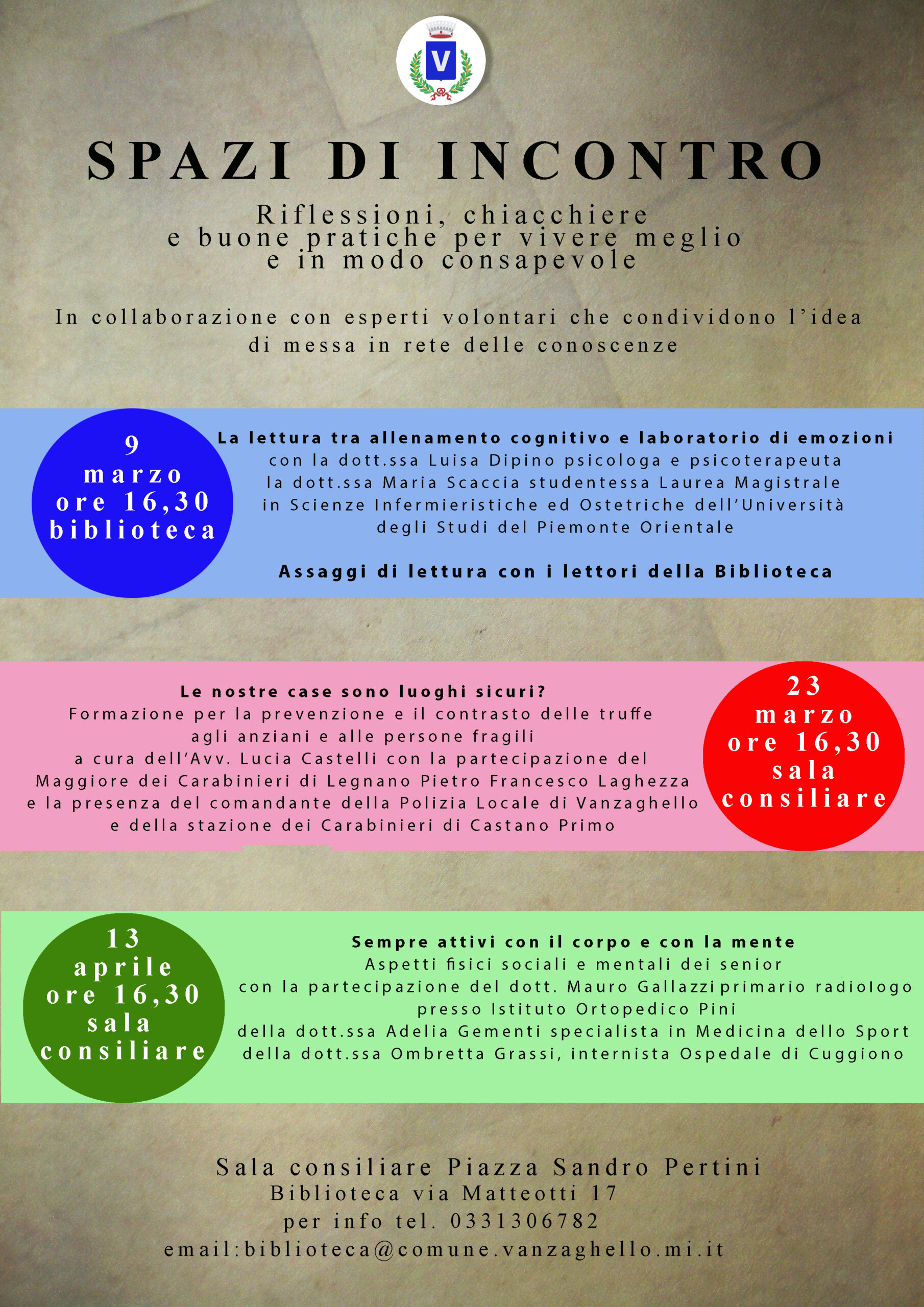 V

SPAZI DI INCONTRO

Riflessioni, chiacchiere e buone pratiche per vivere meglio e in modo consapevole

In collaborazione con esperti volontari che condividono l'idea di messa in rete delle conoscenze

9 marzo ore 16,30 biblioteca

La lettura tra allenamento cognitivo e laboratorio di emozioni
con la dott.ssa Luisa Dipino psicologa e psicoterapeuta
la dott.ssa Maria Scaccia studentessa Laurea Magistrale in Scienze Infermieristiche ed Ostetriche dell'Università degli Studi del Piemonte Orientale

Assaggi di lettura con i lettori della Biblioteca

Le nostre case sono luoghi sicuri?
Formazione per la prevenzione e il contrasto delle truffe agli anziani e alle persone fragili
a cura dell'Avv. Lucia Castelli con la partecipazione del Maggiore dei Carabinieri di Legnano Pietro Francesco Laghezza
e la presenza del comandante della Polizia Locale di Vanzaghello e della stazione dei Carabinieri di Castano Primo

23 marzo ore 16,30 sala consiliare

13 aprile ore 16,30 sala consiliare

Sempre attivi con il corpo e con la mente
Aspetti fisici sociali e mentali dei senior
con la partecipazione del dott. Mauro Gallazzi primario radiologo presso Istituto Ortopedico Pini
della dott.ssa Adelia Gementi specialista in Medicina dello Sport
della dott.ssa Ombretta Grassi, internista Ospedale di Cuggiono

Sala consiliare Piazza Sandro Pertini
Biblioteca via Matteotti 17
per info tel. 0331306782
email:biblioteca@comune.vanzaghello.mi.it